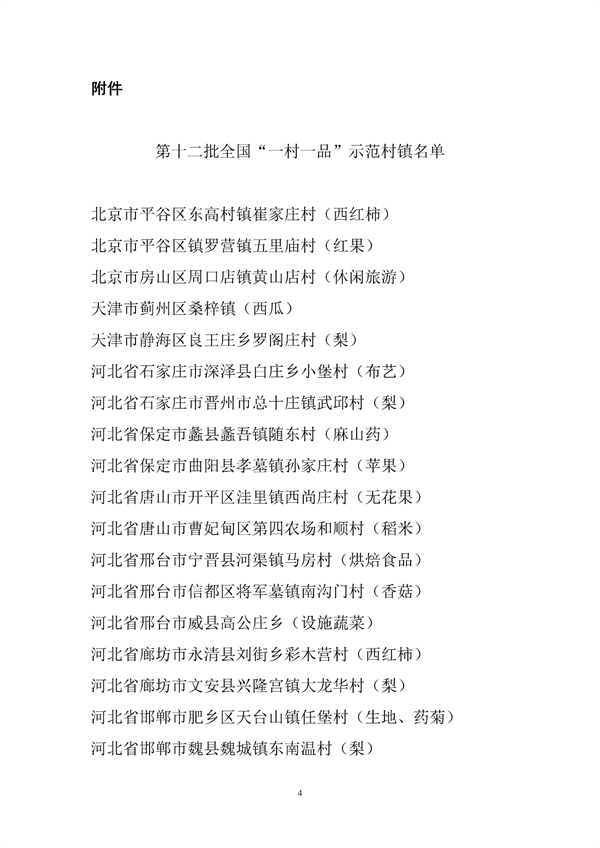 附件

第十二批全国“一村一品”示范村镇名单

北京市平谷区东高村镇崔家庄村（西红柿）
北京市平谷区镇罗营镇五里庙村（红果）
北京市房山区周口店镇黄山店村（休闲旅游）
天津市蓟州区桑梓镇（西瓜）
天津市静海区良王庄乡罗阁庄村（梨）
河北省石家庄市深泽县白庄乡小堡村（布艺）
河北省石家庄市晋州市总十庄镇武邱村（梨）
河北省保定市蠡县蠡吾镇随东村（麻山药）
河北省保定市曲阳县孝墓镇孙家庄村（苹果）
河北省唐山市开平区洼里镇西尚庄村（无花果）
河北省唐山市曹妃甸区第四农场和顺村（稻米）
河北省邢台市宁晋县河渠镇马房村（烘焙食品）
河北省邢台市信都区将军墓镇南沟门村（香菇）
河北省邢台市威县高公庄乡（设施蔬菜）
河北省廊坊市永清县刘街乡彩木营村（西红柿）
河北省廊坊市文安县兴隆宫镇大龙华村（梨）
河北省邯郸市肥乡区天台山镇任堡村（生地、药菊）
河北省邯郸市魏县魏城镇东南温村（梨）

4